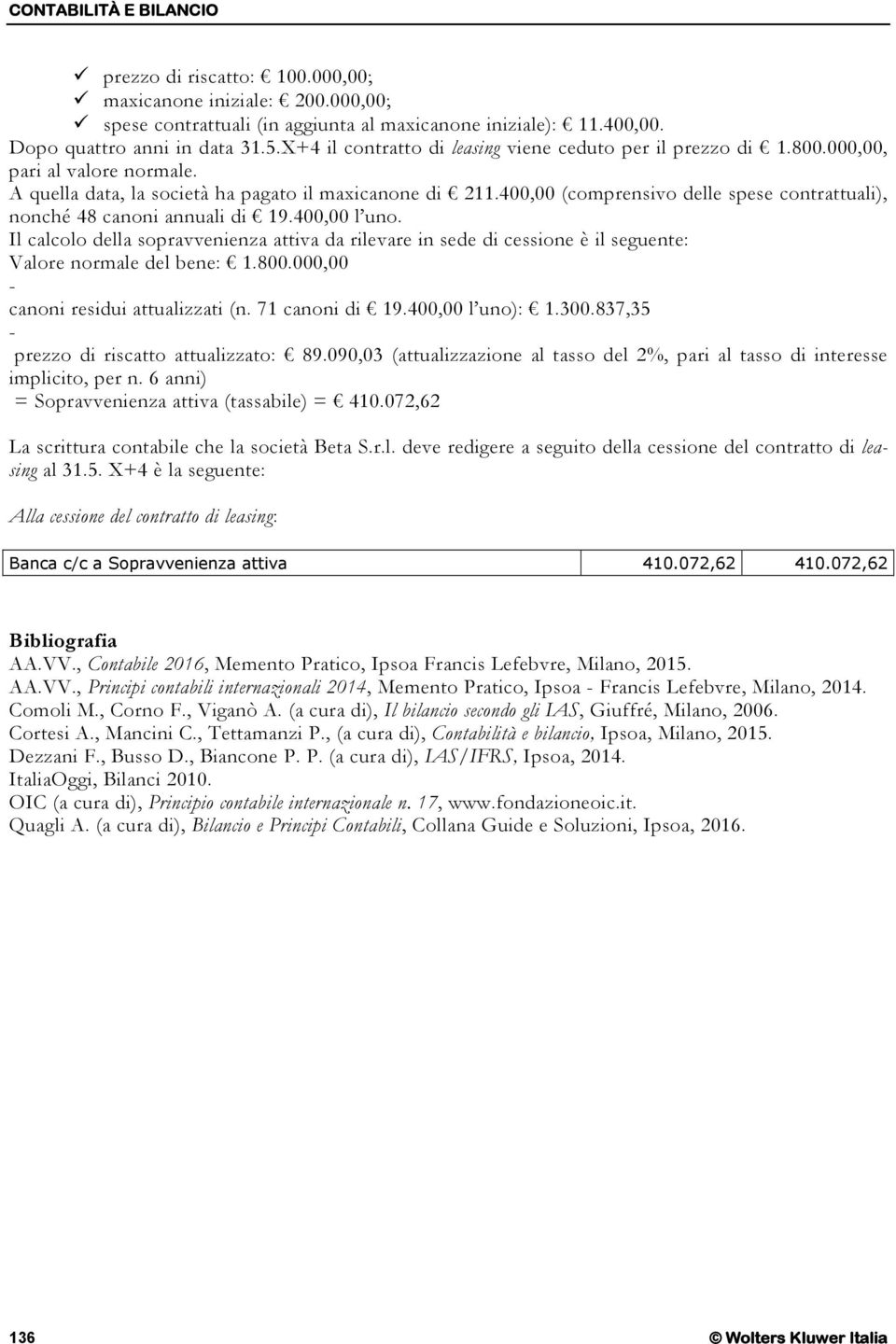 CONTABILITÀ E BILANCIO

✓ prezzo di riscatto: € 100.000,00;
✓ maxicanone iniziale: € 200.000,00;
✓ spese contrattuali (in aggiunta al maxicanone iniziale): € 11.400,00.

Dopo quattro anni in data 31.5.X+4 il contratto di leasing viene ceduto per il prezzo di € 1.800.000,00, pari al valore normale.

A quella data, la società ha pagato il maxicanone di € 211.400,00 (comprensivo delle spese contrattuali), nonché 48 canoni annuali di € 19.400,00 l'uno.

Il calcolo della sopravvenienza attiva da rilevare in sede di cessione è il seguente:
Valore normale del bene: € 1.800.000,00
-
canoni residui attualizzati (n. 71 canoni di € 19.400,00 l'uno): € 1.300.837,35
-
prezzo di riscatto attualizzato: € 89.090,03 (attualizzazione al tasso del 2%, pari al tasso di interesse implicito, per n. 6 anni)
= Sopravvenienza attiva (tassabile) = € 410.072,62

La scrittura contabile che la società Beta S.r.l. deve redigere a seguito della cessione del contratto di leasing al 31.5. X+4 è la seguente:

Alla cessione del contratto di leasing:

| Banca c/c a Sopravvenienza attiva | 410.072,62 | 410.072,62 |
|---|---|---|

Bibliografia
AA.VV., Contabile 2016, Memento Pratico, Ipsoa Francis Lefebvre, Milano, 2015.
AA.VV., Principi contabili internazionali 2014, Memento Pratico, Ipsoa - Francis Lefebvre, Milano, 2014.
Comoli M., Corno F., Viganò A. (a cura di), Il bilancio secondo gli IAS, Giuffré, Milano, 2006.
Cortesi A., Mancini C., Tettamanzi P., (a cura di), Contabilità e bilancio, Ipsoa, Milano, 2015.
Dezzani F., Busso D., Biancone P. P. (a cura di), IAS/IFRS, Ipsoa, 2014.
ItaliaOggi, Bilanci 2010.
OIC (a cura di), Principio contabile internazionale n. 17, www.fondazioneoic.it.
Quagli A. (a cura di), Bilancio e Principi Contabili, Collana Guide e Soluzioni, Ipsoa, 2016.

136 © Wolters Kluwer Italia